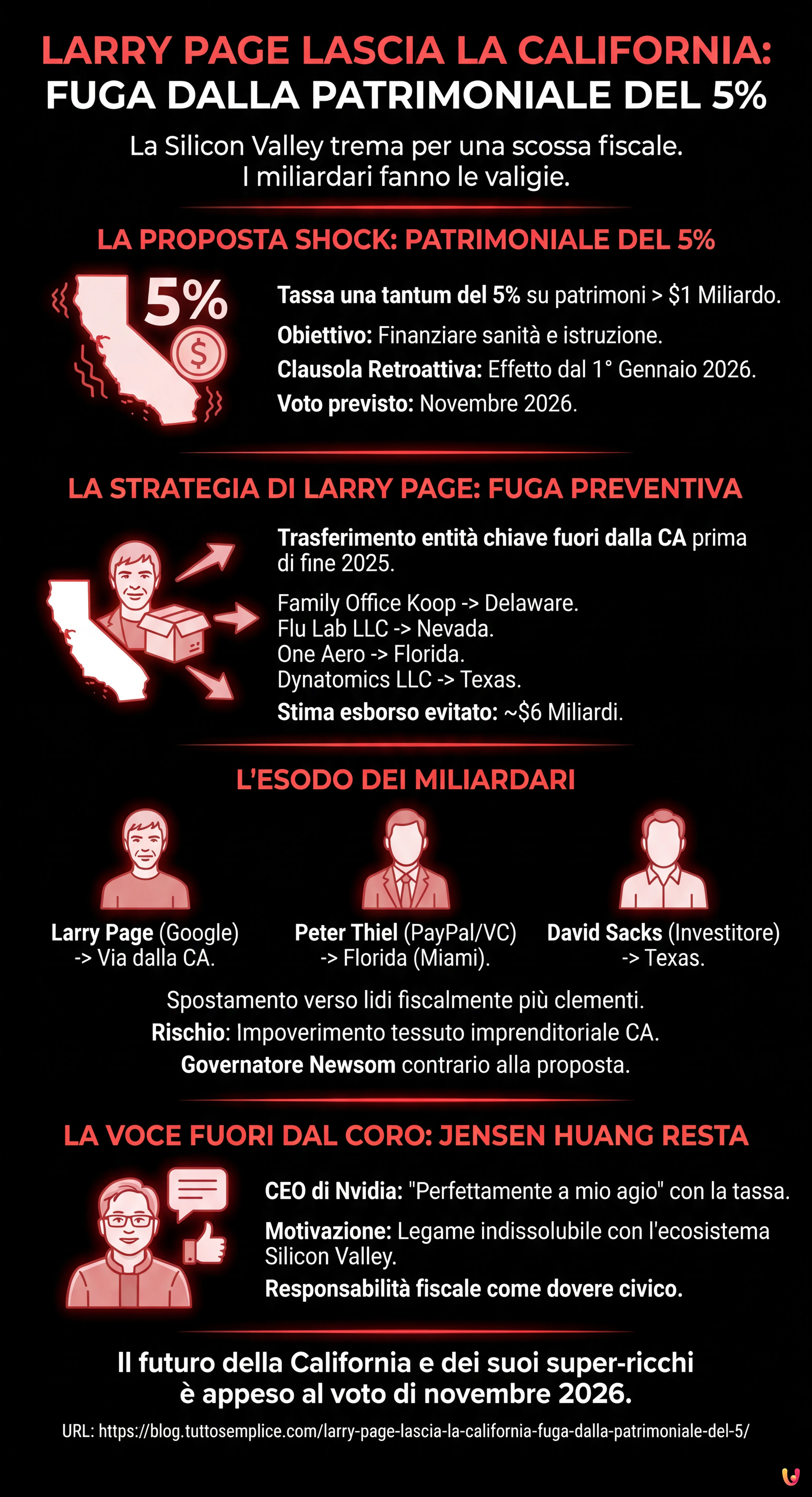 LARRY PAGE LASCIA LA CALIFORNIA:
FUGA DALLA PATRIMONIALE DEL 5%

La Silicon Valley trema per una scossa fiscale.
I miliardari fanno le valigie.

LA PROPOSTA SHOCK: PATRIMONIALE DEL 5%

5%
$

Tassa una tantum del 5% su patrimoni > $1 Miliardo.
Obiettivo: Finanziare sanità e istruzione.
Clausola Retroattiva: Effetto dal 1° Gennaio 2026.
Voto previsto: Novembre 2026.

LA STRATEGIA DI LARRY PAGE: FUGA PREVENTIVA

Trasferimento entità chiave fuori dalla CA prima di fine 2025.
Family Office Koop -> Delaware.
Flu Lab LLC -> Nevada.
One Aero -> Florida.
Dynatomics LLC -> Texas.
Stima esborso evitato: ~$6 Miliardi.

L'ESODO DEI MILIARDARI

Larry Page (Google) -> Via dalla CA.
Peter Thiel (PayPal/VC) -> Florida (Miami).
David Sacks (Investitore) -> Texas.

Spostamento verso lidi fiscalmente più clementi.
Rischio: Impoverimento tessuto imprenditoriale CA.
Governatore Newsom contrario alla proposta.

LA VOCE FUORI DAL CORO: JENSEN HUANG RESTA

CEO di Nvidia: "Perfettamente a mio agio" con la tassa.
Motivazione: Legame indissolubile con l'ecosistema Silicon Valley.
Responsabilità fiscale come dovere civico.

Il futuro della California e dei suoi super-ricchi è appeso al voto di novembre 2026.

URL: https://blog.tuttosemplice.com/larry-page-lascia-la-california-fuga-dalla-patrimoniale-del-5/